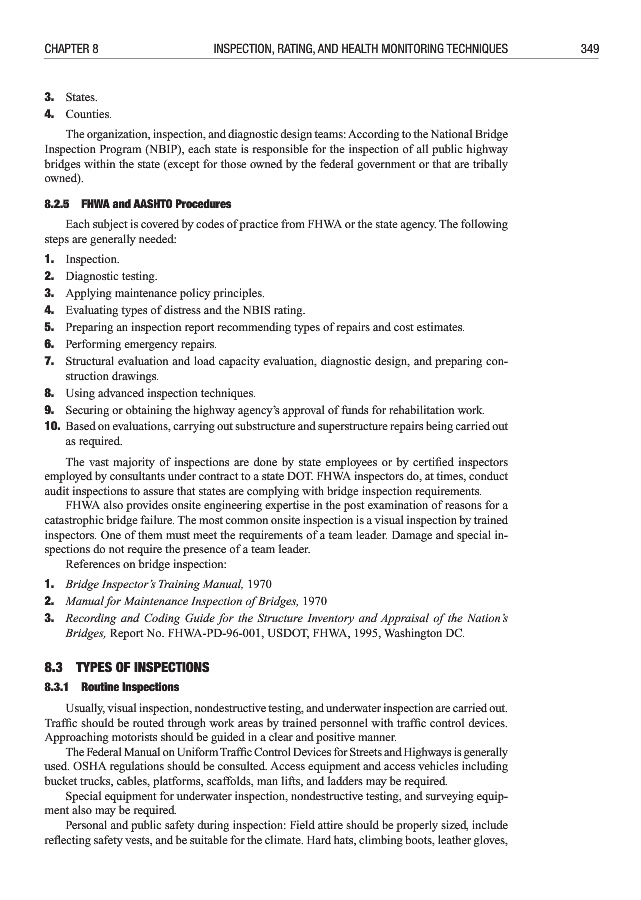 CHAPTER 8 INSPECTION, RATING, AND HEALTH MONITORING TECHNIQUES 349

3. States.
4. Counties.

The organization, inspection, and diagnostic design teams: According to the National Bridge Inspection Program (NBIP), each state is responsible for the inspection of all public highway bridges within the state (except for those owned by the federal government or that are tribally owned).

8.2.5 FHWA and AASHTO Procedures

Each subject is covered by codes of practice from FHWA or the state agency. The following steps are generally needed:

1. Inspection.
2. Diagnostic testing.
3. Applying maintenance policy principles.
4. Evaluating types of distress and the NBIS rating.
5. Preparing an inspection report recommending types of repairs and cost estimates.
6. Performing emergency repairs.
7. Structural evaluation and load capacity evaluation, diagnostic design, and preparing construction drawings.
8. Using advanced inspection techniques.
9. Securing or obtaining the highway agency's approval of funds for rehabilitation work.
10. Based on evaluations, carrying out substructure and superstructure repairs being carried out as required.

The vast majority of inspections are done by state employees or by certified inspectors employed by consultants under contract to a state DOT. FHWA inspectors do, at times, conduct audit inspections to assure that states are complying with bridge inspection requirements.

FHWA also provides onsite engineering expertise in the post examination of reasons for a catastrophic bridge failure. The most common onsite inspection is a visual inspection by trained inspectors. One of them must meet the requirements of a team leader. Damage and special inspections do not require the presence of a team leader.

References on bridge inspection:

1. Bridge Inspector's Training Manual, 1970
2. Manual for Maintenance Inspection of Bridges, 1970
3. Recording and Coding Guide for the Structure Inventory and Appraisal of the Nation's Bridges, Report No. FHWA-PD-96-001, USDOT, FHWA, 1995, Washington DC.

8.3 TYPES OF INSPECTIONS

8.3.1 Routine Inspections

Usually, visual inspection, nondestructive testing, and underwater inspection are carried out. Traffic should be routed through work areas by trained personnel with traffic control devices. Approaching motorists should be guided in a clear and positive manner.

The Federal Manual on Uniform Traffic Control Devices for Streets and Highways is generally used. OSHA regulations should be consulted. Access equipment and access vehicles including bucket trucks, cables, platforms, scaffolds, man lifts, and ladders may be required.

Special equipment for underwater inspection, nondestructive testing, and surveying equipment also may be required.

Personal and public safety during inspection: Field attire should be properly sized, include reflecting safety vests, and be suitable for the climate. Hard hats, climbing boots, leather gloves,